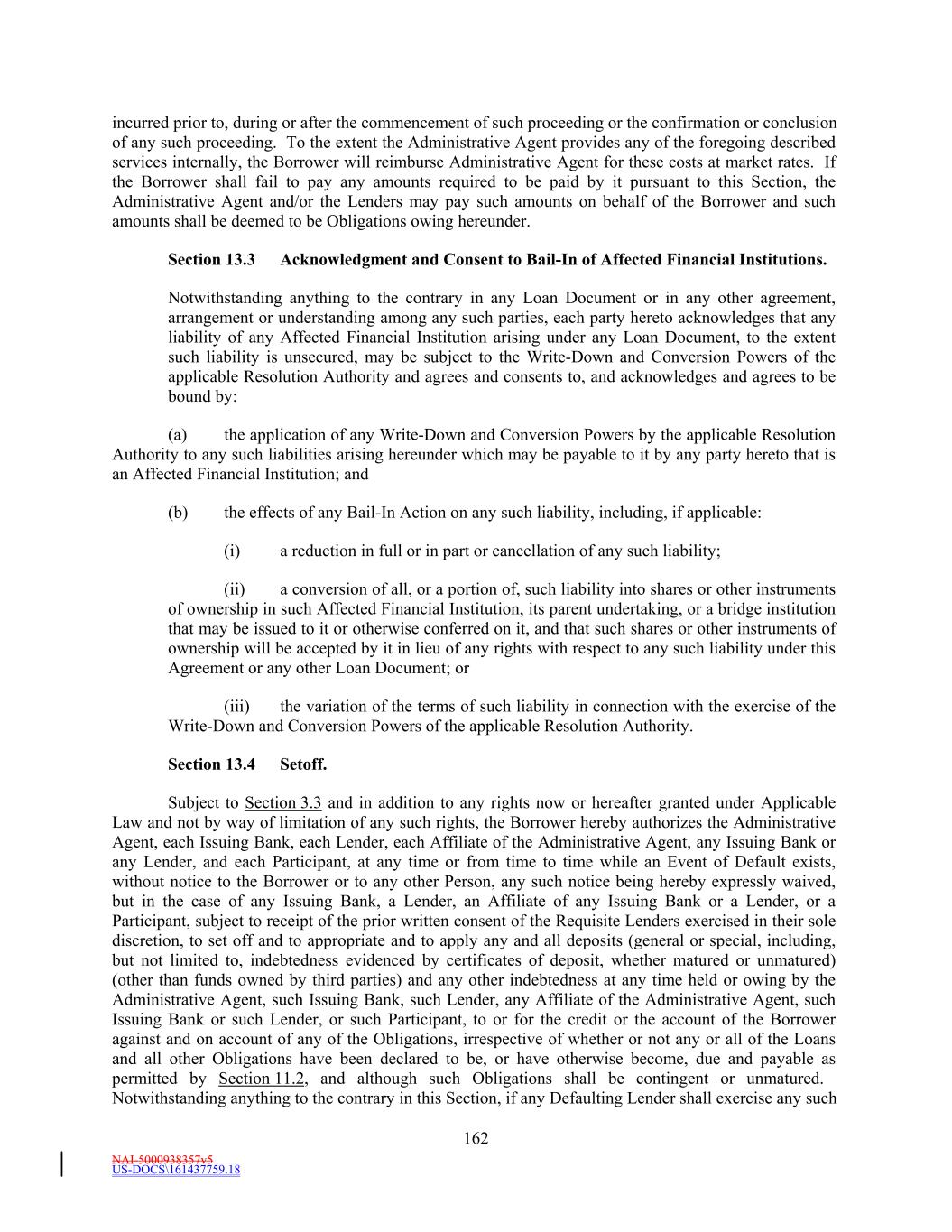 incurred prior to, during or after the commencement of such proceeding or the confirmation or conclusion of any such proceeding. To the extent the Administrative Agent provides any of the foregoing described services internally, the Borrower will reimburse Administrative Agent for these costs at market rates. If the Borrower shall fail to pay any amounts required to be paid by it pursuant to this Section, the Administrative Agent and/or the Lenders may pay such amounts on behalf of the Borrower and such amounts shall be deemed to be Obligations owing hereunder.

Section 13.3 Acknowledgment and Consent to Bail-In of Affected Financial Institutions.

Notwithstanding anything to the contrary in any Loan Document or in any other agreement, arrangement or understanding among any such parties, each party hereto acknowledges that any liability of any Affected Financial Institution arising under any Loan Document, to the extent such liability is unsecured, may be subject to the Write-Down and Conversion Powers of the applicable Resolution Authority and agrees and consents to, and acknowledges and agrees to be bound by:

(a) the application of any Write-Down and Conversion Powers by the applicable Resolution Authority to any such liabilities arising hereunder which may be payable to it by any party hereto that is an Affected Financial Institution; and

(b) the effects of any Bail-In Action on any such liability, including, if applicable:

(i) a reduction in full or in part or cancellation of any such liability;

(ii) a conversion of all, or a portion of, such liability into shares or other instruments of ownership in such Affected Financial Institution, its parent undertaking, or a bridge institution that may be issued to it or otherwise conferred on it, and that such shares or other instruments of ownership will be accepted by it in lieu of any rights with respect to any such liability under this Agreement or any other Loan Document; or

(iii) the variation of the terms of such liability in connection with the exercise of the Write-Down and Conversion Powers of the applicable Resolution Authority.

Section 13.4 Setoff.

Subject to Section 3.3 and in addition to any rights now or hereafter granted under Applicable Law and not by way of limitation of any such rights, the Borrower hereby authorizes the Administrative Agent, each Issuing Bank, each Lender, each Affiliate of the Administrative Agent, any Issuing Bank or any Lender, and each Participant, at any time or from time to time while an Event of Default exists, without notice to the Borrower or to any other Person, any such notice being hereby expressly waived, but in the case of any Issuing Bank, a Lender, an Affiliate of any Issuing Bank or a Lender, or a Participant, subject to receipt of the prior written consent of the Requisite Lenders exercised in their sole discretion, to set off and to appropriate and to apply any and all deposits (general or special, including, but not limited to, indebtedness evidenced by certificates of deposit, whether matured or unmatured) (other than funds owned by third parties) and any other indebtedness at any time held or owing by the Administrative Agent, such Issuing Bank, such Lender, any Affiliate of the Administrative Agent, such Issuing Bank or such Lender, or such Participant, to or for the credit or the account of the Borrower against and on account of any of the Obligations, irrespective of whether or not any or all of the Loans and all other Obligations have been declared to be, or have otherwise become, due and payable as permitted by Section 11.2, and although such Obligations shall be contingent or unmatured. Notwithstanding anything to the contrary in this Section, if any Defaulting Lender shall exercise any such

162

NAI-5000938357v5
US-DOCS\161437759.18